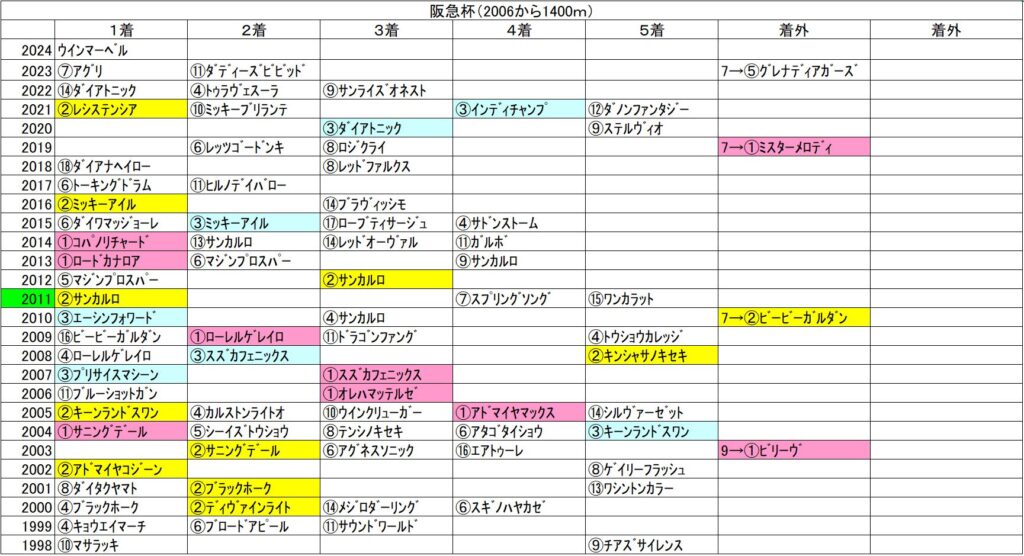 阪急杯（2006から1400m）

| | 1着 | 2着 | 3着 | 4着 | 5着 | 着外 | 着外 |
|---|---|---|---|---|---|---|---|
| 2024 | ウインマーベル | | | | | | |
| 2023 | ⑦アグリ | ⑪ダディーズビビッド | | | | 7→⑤グレナディアガーズ | |
| 2022 | ⑭ダイアトニック | ④トゥラヴェスーラ | ⑨サンライズオネスト | | | | |
| 2021 | ②レシステンシア | ⑩ミッキーブリランテ | | ③インディチャンプ | ⑫ダノンファンタジー | | |
| 2020 | | | ③ダイアトニック | | ⑨ステルヴィオ | | |
| 2019 | | ⑥レッツゴードンキ | ⑧ロジクライ | | | 7→①ミスターメロディ | |
| 2018 | ⑱ダイアナヘイロー | | ⑧レッドファルクス | | | | |
| 2017 | ⑥トーキングドラム | ⑪ヒルノデイバロー | | | | | |
| 2016 | ②ミッキーアイル | | ⑭ブラヴィッシモ | | | | |
| 2015 | ⑥ダイワマッジョーレ | ③ミッキーアイル | ⑰ローブティサージュ | ④サドンストーム | | | |
| 2014 | ①コパノリチャード | ⑬サンカルロ | ⑭レッドオーヴァル | ⑪ガルボ | | | |
| 2013 | ①ロードカナロア | ⑥マジンプロスパー | | ⑨サンカルロ | | | |
| 2012 | ⑤マジンプロスパー | | ②サンカルロ | | | | |
| 2011 | ②サンカルロ | | | ⑦スプリングソング | ⑮ワンカラット | | |
| 2010 | ③エーシンフォワード | | ④サンカルロ | | | 7→②ビービーガルダン | |
| 2009 | ⑯ビービーガルダン | ①ローレルゲレイロ | ⑪ドラゴンファング | | ④トウショウカレッジ | | |
| 2008 | ④ローレルゲレイロ | ③スズカフェニックス | | | ②キンシャサノキセキ | | |
| 2007 | ③プリサイスマシーン | | ①スズカフェニックス | | | | |
| 2006 | ⑪ブルーショットガン | | ①オレハマッテルゼ | | | | |
| 2005 | ②キーンランドスワン | ④カルストンライトオ | ⑩ウインクリューガー | ①アドマイヤマックス | ⑭シルヴァーゼット | | |
| 2004 | ①サニングデール | ⑤シーイズトウショウ | ⑧テンシノキセキ | ⑥アタゴタイショウ | ③キーンランドスワン | | |
| 2003 | | ②サニングデール | ⑥アグネスソニック | ⑯エアトゥーレ | | 9→①ビリーヴ | |
| 2002 | ②アドマイヤコジーン | | | | ⑧ゲイリーフラッシュ | | |
| 2001 | ⑧ダイタクヤマト | ②ブラックホーク | | | ⑬ワシントンカラー | | |
| 2000 | ④ブラックホーク | ②ディヴァインライト | ⑭メジロダーリング | ⑥スギノハヤカゼ | | | |
| 1999 | ④キョウエイマーチ | ⑥ブロードアピール | ⑪サウンドワールド | | | | |
| 1998 | ⑩マサラッキ | | | | ⑨チアズサイレンス | | |